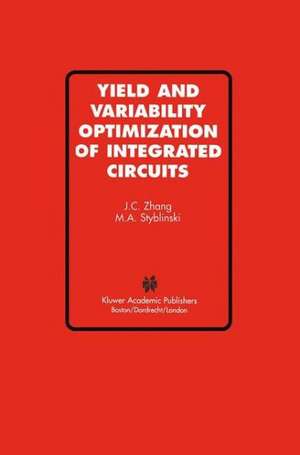 YIELD AND VARIABILITY OPTIMIZATION OF INTEGRATED CIRCUITS

J.C. Zhang
M.A. Styblinski

Kluwer Academic Publishers
Boston/Dordrecht/London